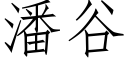 潘谷